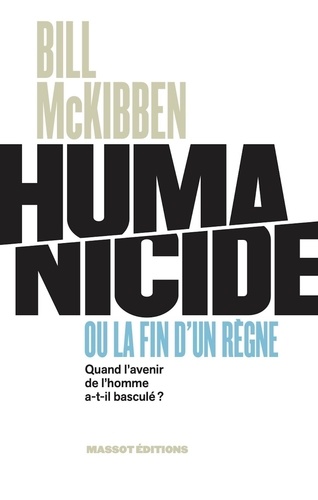 BILL
McKIBBEN

HUMA
NICIDE

OU LA FIN D'UN RÈGNE

Quand l'avenir de l'homme a-t-il basculé ?

MASSOT ÉDITIONS